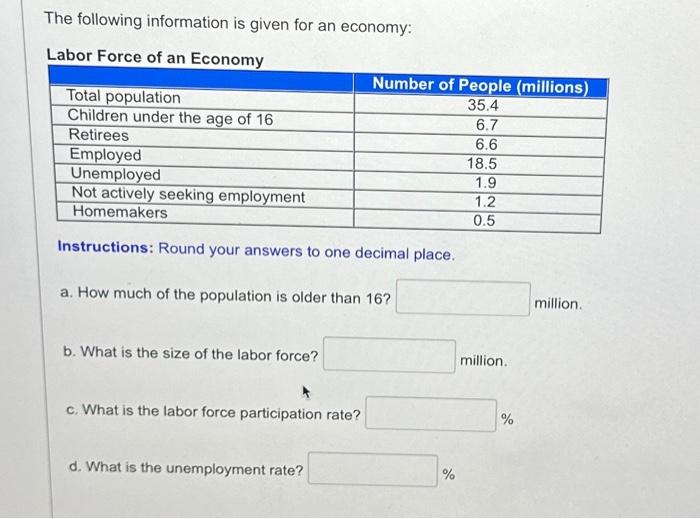 The following information is given for an economy:

Labor Force of an Economy

| | Number of People (millions) |
|---|---|
| Total population | 35.4 |
| Children under the age of 16 | 6.7 |
| Retirees | 6.6 |
| Employed | 18.5 |
| Unemployed | 1.9 |
| Not actively seeking employment | 1.2 |
| Homemakers | 0.5 |

Instructions: Round your answers to one decimal place.

a. How much of the population is older than 16? million.

b. What is the size of the labor force? million.

c. What is the labor force participation rate? %

d. What is the unemployment rate? %